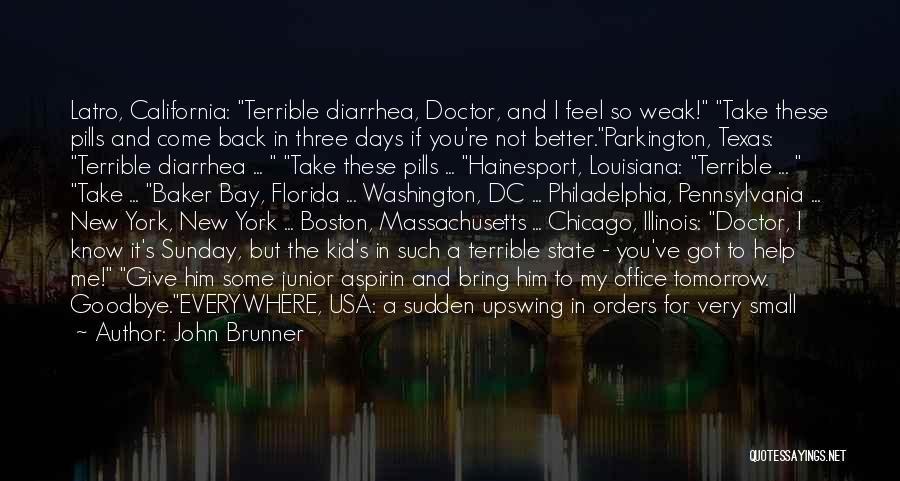 Latro, California: "Terrible diarrhea, Doctor, and I feel so weak!" "Take these pills and come back in three days if you're not better."Parkington, Texas: "Terrible diarrhea ... " "Take these pills ... "Hainesport, Louisiana: "Terrible ... " "Take ... "Baker Bay, Florida ... Washington, DC ... Philadelphia, Pennsylvania ... New York, New York ... Boston, Massachusetts ... Chicago, Illinois: "Doctor, I know it's Sunday, but the kid's in such a terrible state - you've got to help me!" "Give him some junior aspirin and bring him to my office tomorrow. Goodbye."EVERYWHERE, USA: a sudden upswing in orders for very small

~ Author: John Brunner

QUOTESSAYINGS.NET